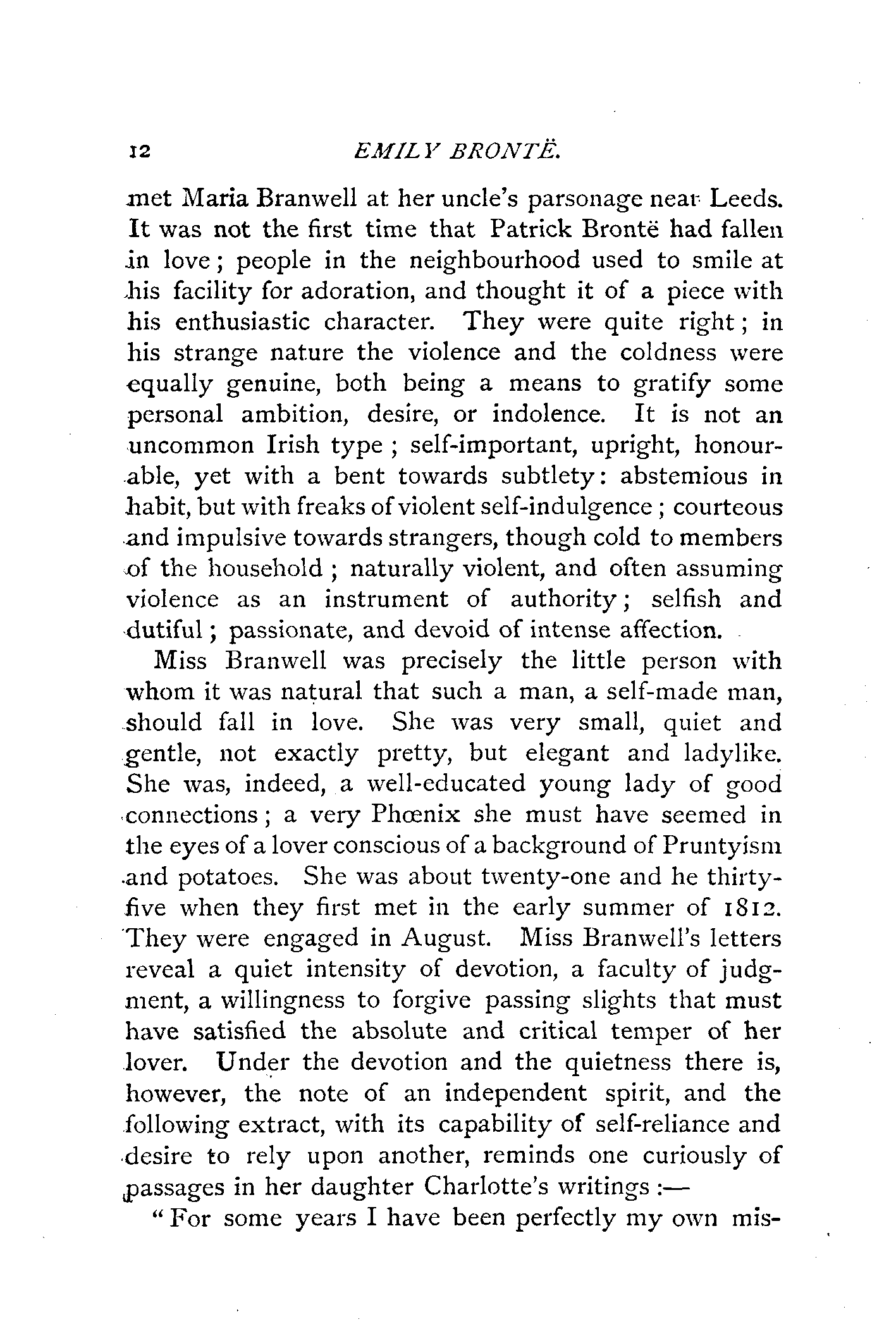 12 EMILY BRONTË.

met Maria Branwell at her uncle's parsonage near Leeds. It was not the first time that Patrick Brontë had fallen in love; people in the neighbourhood used to smile at his facility for adoration, and thought it of a piece with his enthusiastic character. They were quite right; in his strange nature the violence and the coldness were equally genuine, both being a means to gratify some personal ambition, desire, or indolence. It is not an uncommon Irish type; self-important, upright, honourable, yet with a bent towards subtlety: abstemious in habit, but with freaks of violent self-indulgence; courteous and impulsive towards strangers, though cold to members of the household; naturally violent, and often assuming violence as an instrument of authority; selfish and dutiful; passionate, and devoid of intense affection.

Miss Branwell was precisely the little person with whom it was natural that such a man, a self-made man, should fall in love. She was very small, quiet and gentle, not exactly pretty, but elegant and ladylike. She was, indeed, a well-educated young lady of good connections; a very Phœnix she must have seemed in the eyes of a lover conscious of a background of Pruntyism and potatoes. She was about twenty-one and he thirty-five when they first met in the early summer of 1812. They were engaged in August. Miss Branwell's letters reveal a quiet intensity of devotion, a faculty of judgment, a willingness to forgive passing slights that must have satisfied the absolute and critical temper of her lover. Under the devotion and the quietness there is, however, the note of an independent spirit, and the following extract, with its capability of self-reliance and desire to rely upon another, reminds one curiously of passages in her daughter Charlotte's writings:—

"For some years I have been perfectly my own mis-